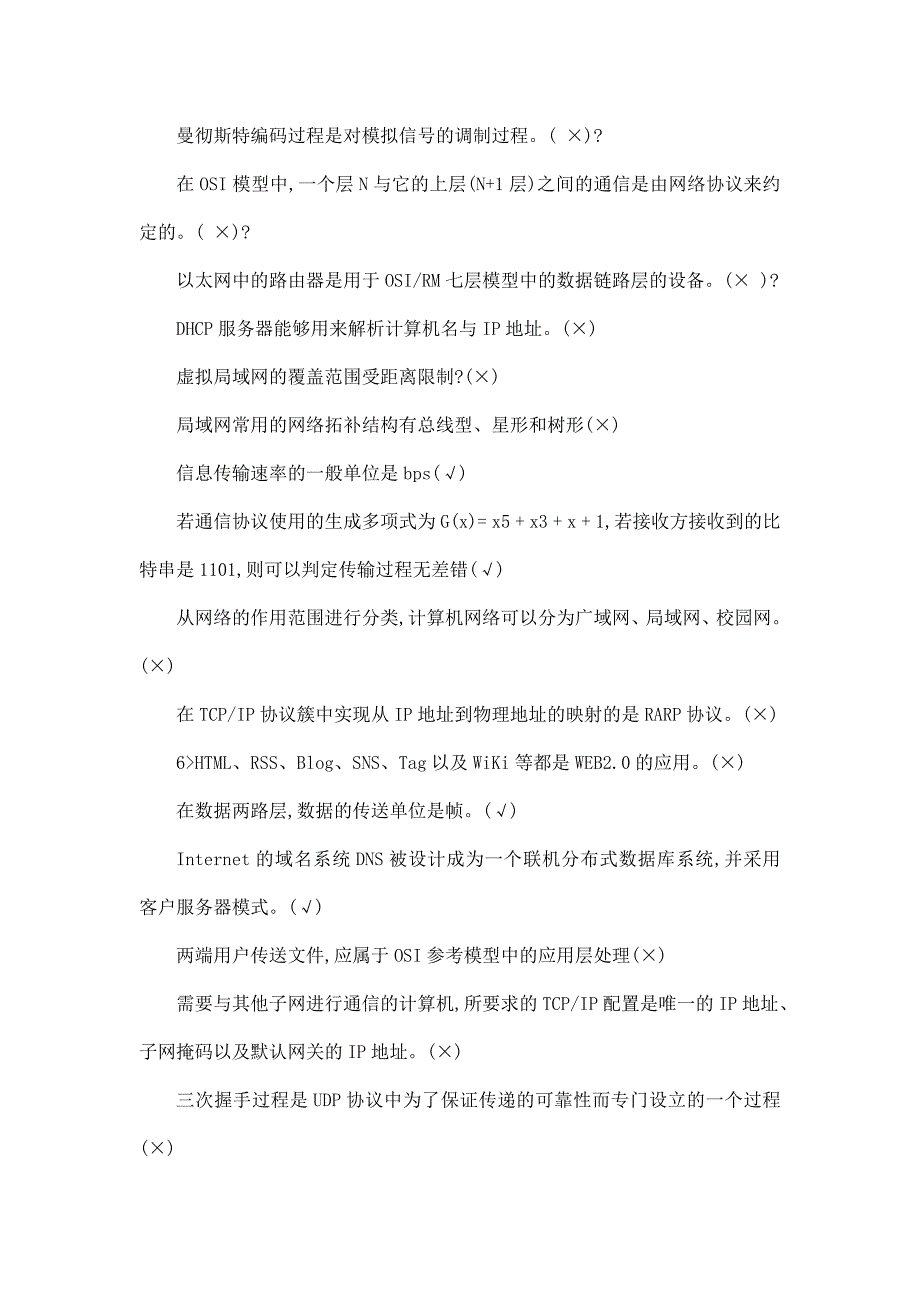 曼彻斯特编码过程是对模拟信号的调制过程。( ×)?

在 OSI 模型中,一个层 N 与它的上层(N+1 层)之间的通信是由网络协议来约定的。( ×)?

以太网中的路由器是用于 OSI/RM 七层模型中的数据链路层的设备。(× )?

DHCP 服务器能够用来解析计算机名与 IP 地址。(×)

虚拟局域网的覆盖范围受距离限制?(×)

局域网常用的网络拓补结构有总线型、星形和树形(×)

信息传输速率的一般单位是 bps(√)

若通信协议使用的生成多项式为 G(x)= x5 + x3 + x + 1,若接收方接收到的比特串是 1101,则可以判定传输过程无差错(√)

从网络的作用范围进行分类,计算机网络可以分为广域网、局域网、校园网。(×)

在 TCP/IP 协议簇中实现从 IP 地址到物理地址的映射的是 RARP 协议。(×)

6>HTML、RSS、Blog、SNS、Tag 以及 WiKi 等都是 WEB2.0 的应用。(×)

在数据两路层,数据的传送单位是帧。(√)

Internet 的域名系统 DNS 被设计成为一个联机分布式数据库系统,并采用客户服务器模式。(√)

两端用户传送文件,应属于 OSI 参考模型中的应用层处理(×)

需要与其他子网进行通信的计算机,所要求的 TCP/IP 配置是唯一的 IP 地址、子网掩码以及默认网关的 IP 地址。(×)

三次握手过程是 UDP 协议中为了保证传递的可靠性而专门设立的一个过程(×)